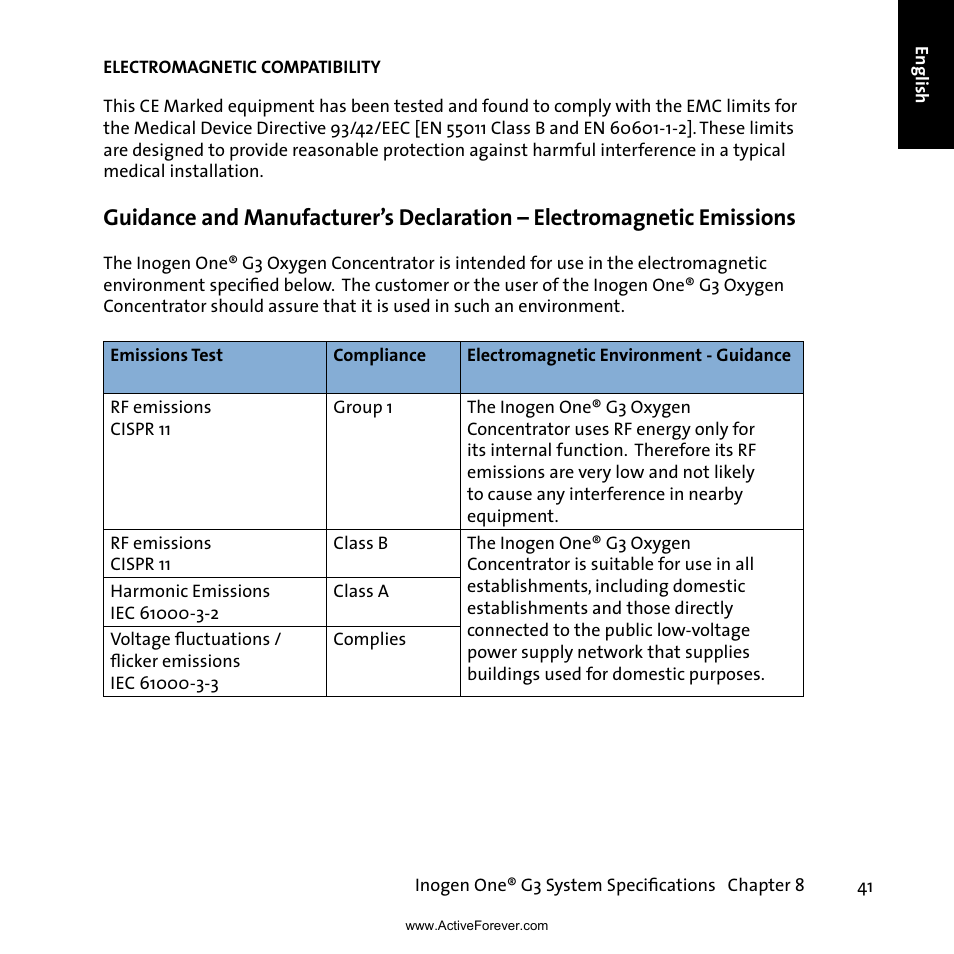 English

ELECTROMAGNETIC COMPATIBILITY

This CE Marked equipment has been tested and found to comply with the EMC limits for the Medical Device Directive 93/42/EEC [EN 55011 Class B and EN 60601-1-2]. These limits are designed to provide reasonable protection against harmful interference in a typical medical installation.

Guidance and Manufacturer's Declaration – Electromagnetic Emissions

The Inogen One® G3 Oxygen Concentrator is intended for use in the electromagnetic environment specified below. The customer or the user of the Inogen One® G3 Oxygen Concentrator should assure that it is used in such an environment.

| Emissions Test | Compliance | Electromagnetic Environment - Guidance |
|---|---|---|
| RF emissions CISPR 11 | Group 1 | The Inogen One® G3 Oxygen Concentrator uses RF energy only for its internal function. Therefore its RF emissions are very low and not likely to cause any interference in nearby equipment. |
| RF emissions CISPR 11 | Class B | The Inogen One® G3 Oxygen Concentrator is suitable for use in all establishments, including domestic establishments and those directly connected to the public low-voltage power supply network that supplies buildings used for domestic purposes. |
| Harmonic Emissions IEC 61000-3-2 | Class A | |
| Voltage fluctuations / flicker emissions IEC 61000-3-3 | Complies | |

Inogen One® G3 System Specifications Chapter 8 41

www.ActiveForever.com